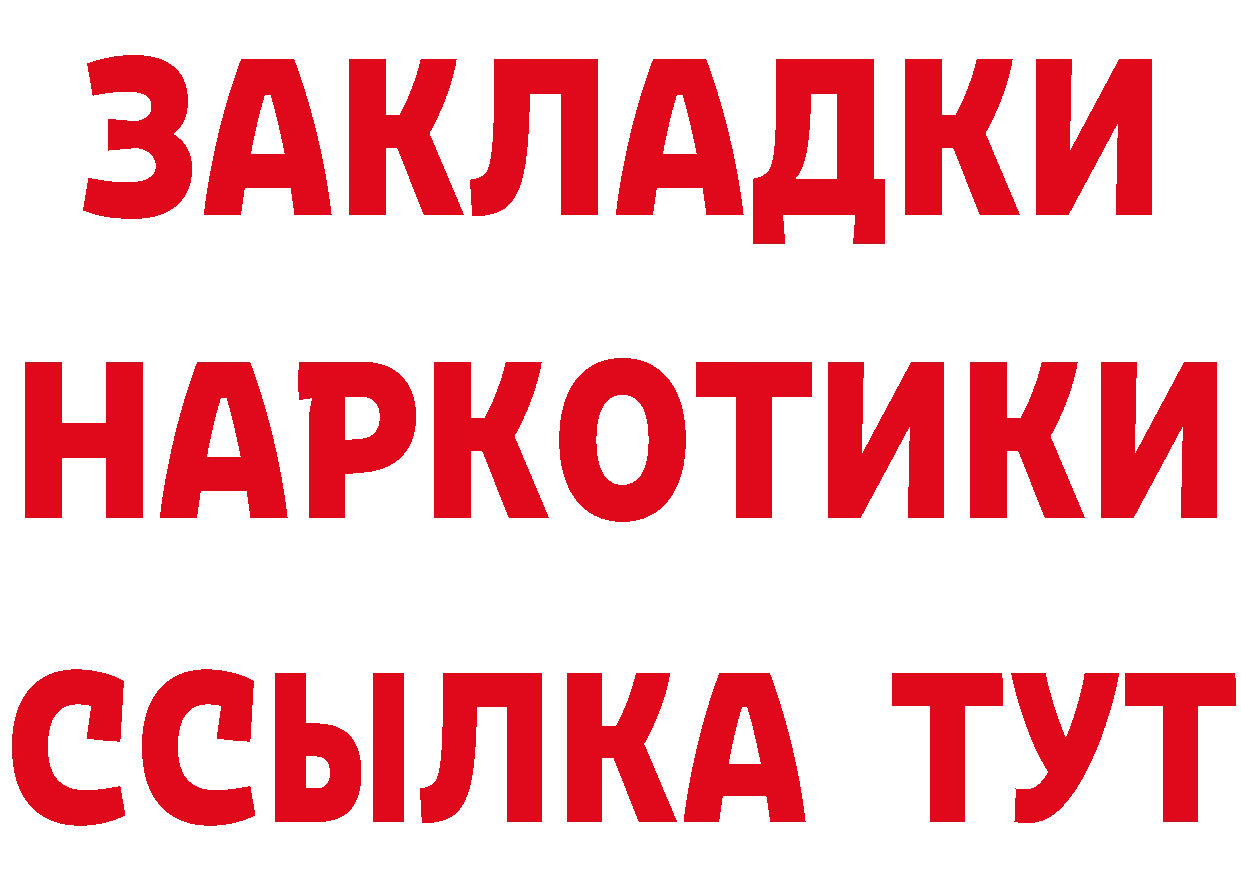 ЗАКЛАДКИ
НАРКОТИКИ
ССЫЛКА ТУТ